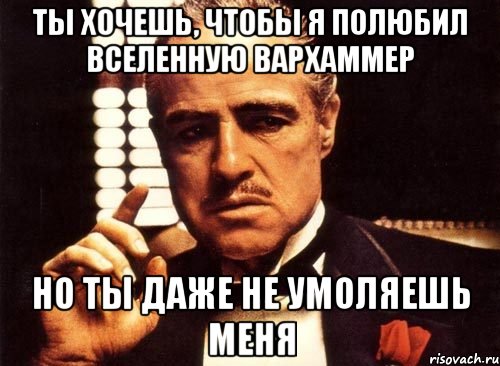 ТЫ ХОЧЕШЬ, ЧТОБЫ Я ПОЛЮБИЛ ВСЕЛЕННУЮ ВАРХАММЕР

НО ТЫ ДАЖЕ НЕ УМОЛЯЕШЬ МЕНЯ

risovach.ru